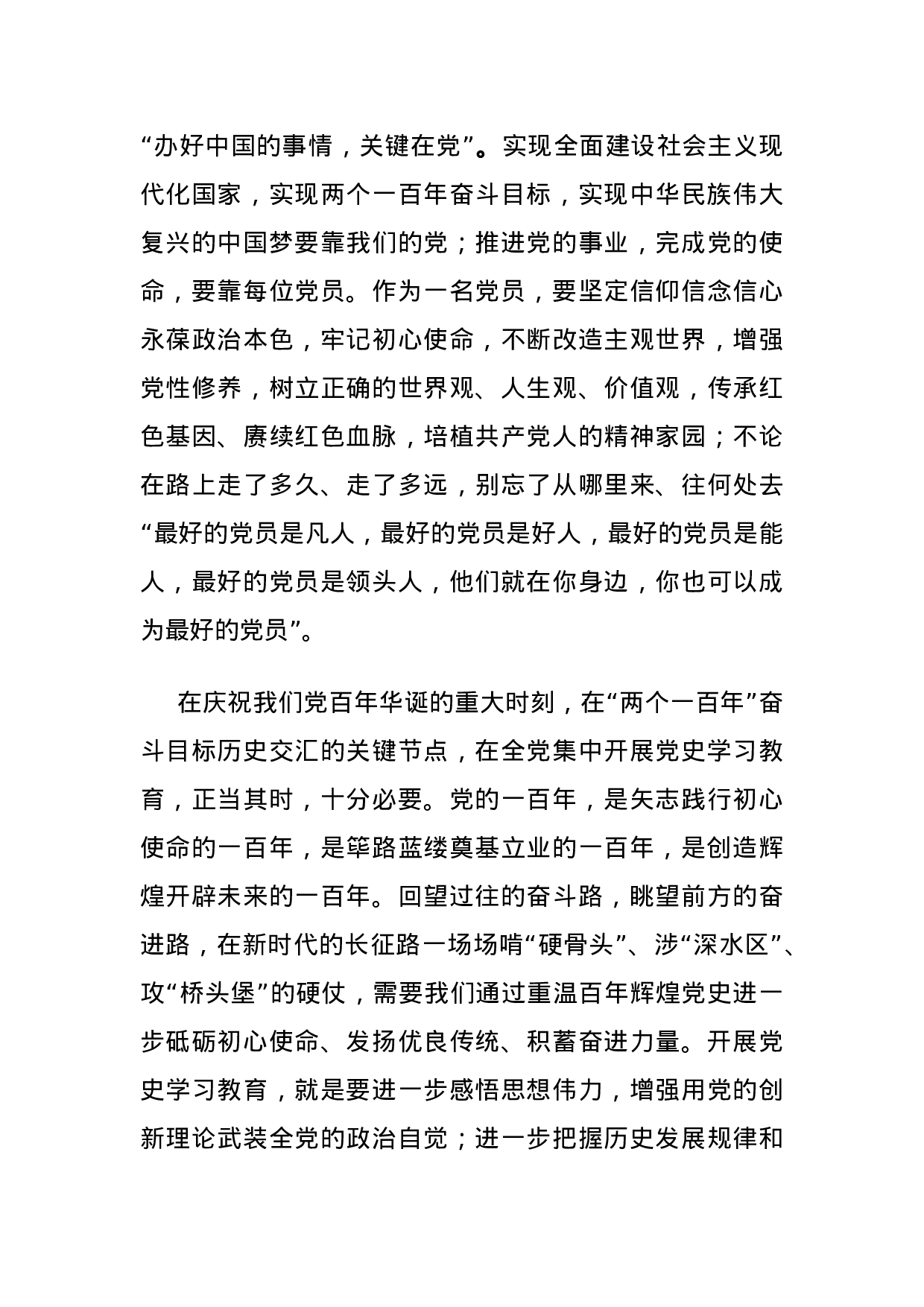 “办好中国的事情，关键在党”。实现全面建设社会主义现代化国家，实现两个一百年奋斗目标，实现中华民族伟大复兴的中国梦要靠我们的党；推进党的事业，完成党的使命，要靠每位党员。作为一名党员，要坚定信仰信念信心永葆政治本色，牢记初心使命，不断改造主观世界，增强党性修养，树立正确的世界观、人生观、价值观，传承红色基因、赓续红色血脉，培植共产党人的精神家园；不论在路上走了多久、走了多远，别忘了从哪里来、往何处去“最好的党员是凡人，最好的党员是好人，最好的党员是能人，最好的党员是领头人，他们就在你身边，你也可以成为最好的党员”。

在庆祝我们党百年华诞的重大时刻，在“两个一百年”奋斗目标历史交汇的关键节点，在全党集中开展党史学习教育，正当其时，十分必要。党的一百年，是矢志践行初心使命的一百年，是筚路蓝缕奠基立业的一百年，是创造辉煌开辟未来的一百年。回望过往的奋斗路，眺望前方的奋进路，在新时代的长征路一场场啃“硬骨头”、涉“深水区”、攻“桥头堡”的硬仗，需要我们通过重温百年辉煌党史进一步砥砺初心使命、发扬优良传统、积蓄奋进力量。开展党史学习教育，就是要进一步感悟思想伟力，增强用党的创新理论武装全党的政治自觉；进一步把握历史发展规律和